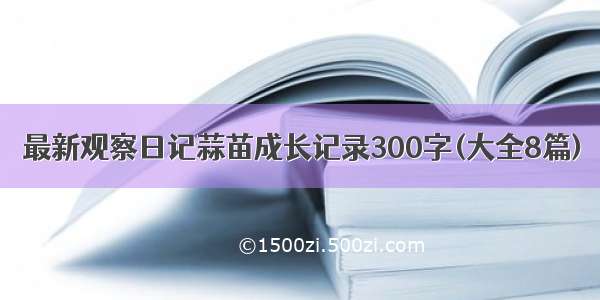 最新观察日记蒜苗成长记录300字(大全8篇)

©1500zi.500zi.com